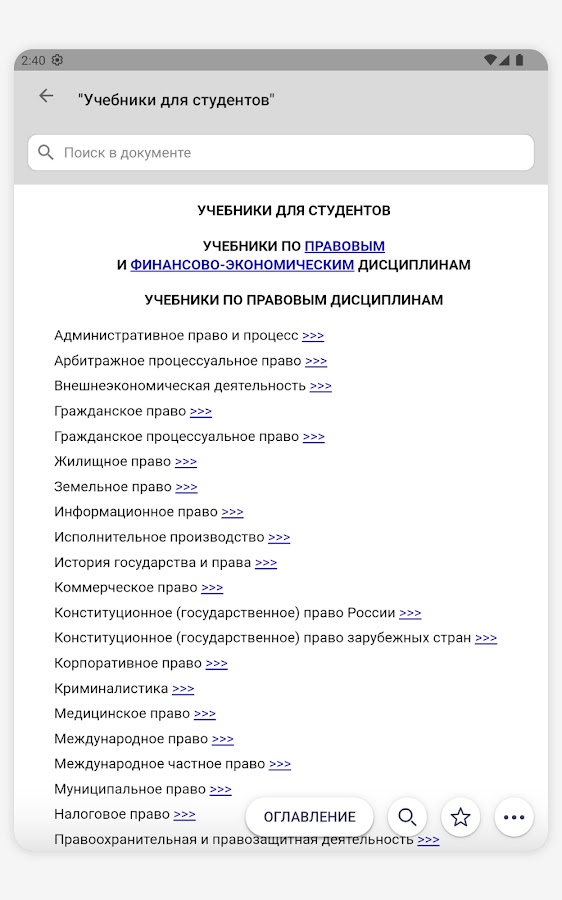 2:40

"Учебники для студентов"

Поиск в документе

УЧЕБНИКИ ДЛЯ СТУДЕНТОВ

УЧЕБНИКИ ПО ПРАВОВЫМ И ФИНАНСОВО-ЭКОНОМИЧЕСКИМ ДИСЦИПЛИНАМ

УЧЕБНИКИ ПО ПРАВОВЫМ ДИСЦИПЛИНАМ

Административное право и процесс >>>
Арбитражное процессуальное право >>>
Внешнеэкономическая деятельность >>>
Гражданское право >>>
Гражданское процессуальное право >>>
Жилищное право >>>
Земельное право >>>
Информационное право >>>
Исполнительное производство >>>
История государства и права >>>
Коммерческое право >>>
Конституционное (государственное) право России >>>
Конституционное (государственное) право зарубежных стран >>>
Корпоративное право >>>
Криминалистика >>>
Медицинское право >>>
Международное право >>>
Международное частное право >>>
Муниципальное право >>>
Налоговое право >>>
Правоохранительная и правозащитная деятельность >>>

ОГЛАВЛЕНИЕ